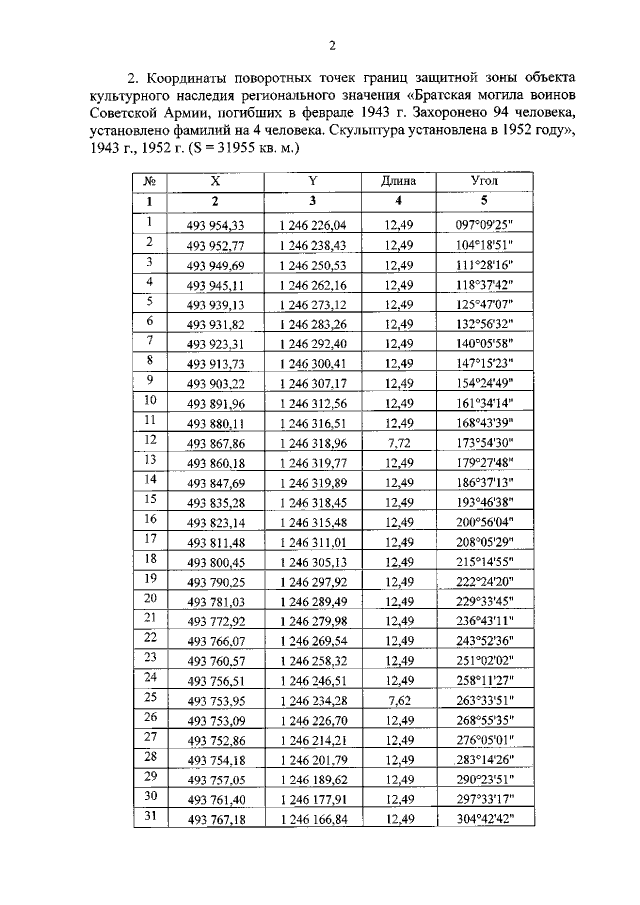 2

2. Координаты поворотных точек границ защитной зоны объекта культурного наследия регионального значения «Братская могила воинов Советской Армии, погибших в феврале 1943 г. Захоронено 94 человека, установлено фамилий на 4 человека. Скульптура установлена в 1952 году», 1943 г., 1952 г. (S = 31955 кв. м.)

| № | X | Y | Длина | Угол |
|---|---|---|---|---|
| 1 | 2 | 3 | 4 | 5 |
| 1 | 493 954,33 | 1 246 226,04 | 12,49 | 097°09'25" |
| 2 | 493 952,77 | 1 246 238,43 | 12,49 | 104°18'51" |
| 3 | 493 949,69 | 1 246 250,53 | 12,49 | 111°28'16" |
| 4 | 493 945,11 | 1 246 262,16 | 12,49 | 118°37'42" |
| 5 | 493 939,13 | 1 246 273,12 | 12,49 | 125°47'07" |
| 6 | 493 931,82 | 1 246 283,26 | 12,49 | 132°56'32" |
| 7 | 493 923,31 | 1 246 292,40 | 12,49 | 140°05'58" |
| 8 | 493 913,73 | 1 246 300,41 | 12,49 | 147°15'23" |
| 9 | 493 903,22 | 1 246 307,17 | 12,49 | 154°24'49" |
| 10 | 493 891,96 | 1 246 312,56 | 12,49 | 161°34'14" |
| 11 | 493 880,11 | 1 246 316,51 | 12,49 | 168°43'39" |
| 12 | 493 867,86 | 1 246 318,96 | 7,72 | 173°54'30" |
| 13 | 493 860,18 | 1 246 319,77 | 12,49 | 179°27'48" |
| 14 | 493 847,69 | 1 246 319,89 | 12,49 | 186°37'13" |
| 15 | 493 835,28 | 1 246 318,45 | 12,49 | 193°46'38" |
| 16 | 493 823,14 | 1 246 315,48 | 12,49 | 200°56'04" |
| 17 | 493 811,48 | 1 246 311,01 | 12,49 | 208°05'29" |
| 18 | 493 800,45 | 1 246 305,13 | 12,49 | 215°14'55" |
| 19 | 493 790,25 | 1 246 297,92 | 12,49 | 222°24'20" |
| 20 | 493 781,03 | 1 246 289,49 | 12,49 | 229°33'45" |
| 21 | 493 772,92 | 1 246 279,98 | 12,49 | 236°43'11" |
| 22 | 493 766,07 | 1 246 269,54 | 12,49 | 243°52'36" |
| 23 | 493 760,57 | 1 246 258,32 | 12,49 | 251°02'02" |
| 24 | 493 756,51 | 1 246 246,51 | 12,49 | 258°11'27" |
| 25 | 493 753,95 | 1 246 234,28 | 7,62 | 263°33'51" |
| 26 | 493 753,09 | 1 246 226,70 | 12,49 | 268°55'35" |
| 27 | 493 752,86 | 1 246 214,21 | 12,49 | 276°05'01" |
| 28 | 493 754,18 | 1 246 201,79 | 12,49 | 283°14'26" |
| 29 | 493 757,05 | 1 246 189,62 | 12,49 | 290°23'51" |
| 30 | 493 761,40 | 1 246 177,91 | 12,49 | 297°33'17" |
| 31 | 493 767,18 | 1 246 166,84 | 12,49 | 304°42'42" |